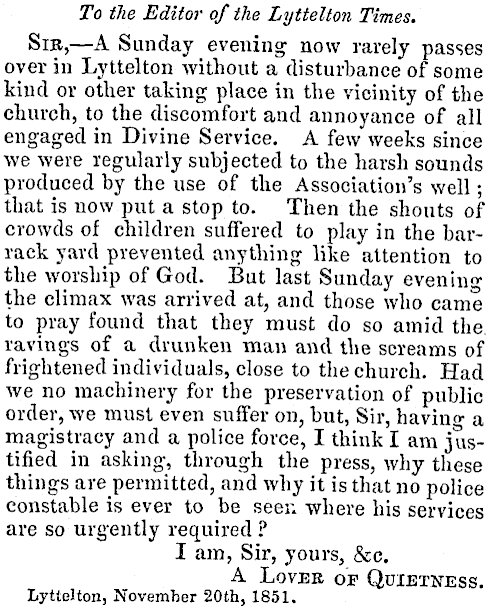 To the Editor of the Lyttelton Times.

Sir,—A Sunday evening now rarely passes over in Lyttelton without a disturbance of some kind or other taking place in the vicinity of the church, to the discomfort and annoyance of all engaged in Divine Service. A few weeks since we were regularly subjected to the harsh sounds produced by the use of the Association's well; that is now put a stop to. Then the shouts of crowds of children suffered to play in the barrack yard prevented anything like attention to the worship of God. But last Sunday evening the climax was arrived at, and those who came to pray found that they must do so amid the ravings of a drunken man and the screams of frightened individuals, close to the church. Had we no machinery for the preservation of public order, we must even suffer on, but, Sir, having a magistracy and a police force, I think I am justified in asking, through the press, why these things are permitted, and why it is that no police constable is ever to be seen where his services are so urgently required?

I am, Sir, yours, &c.

A Lover of Quietness.

Lyttelton, November 20th, 1851.